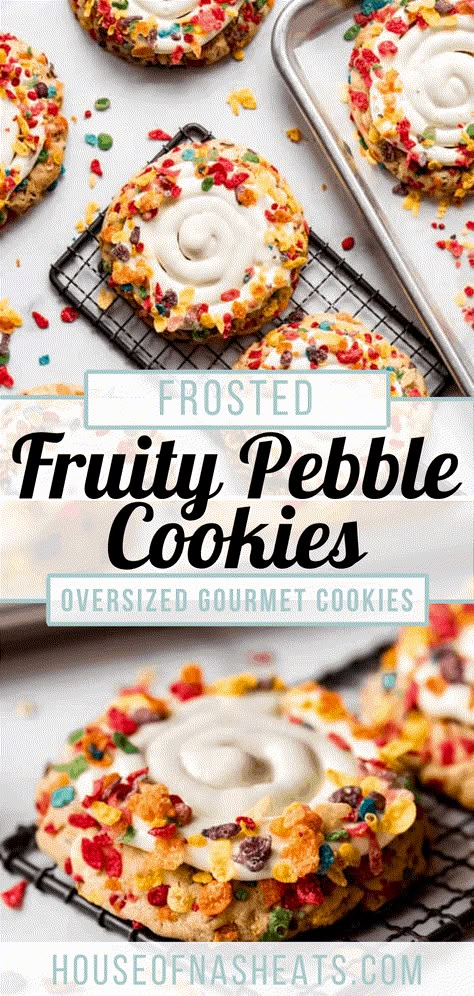 FROSTED

Fruity Pebble Cookies

OVERSIZED GOURMET COOKIES

HOUSEOFNASHEATS.COM